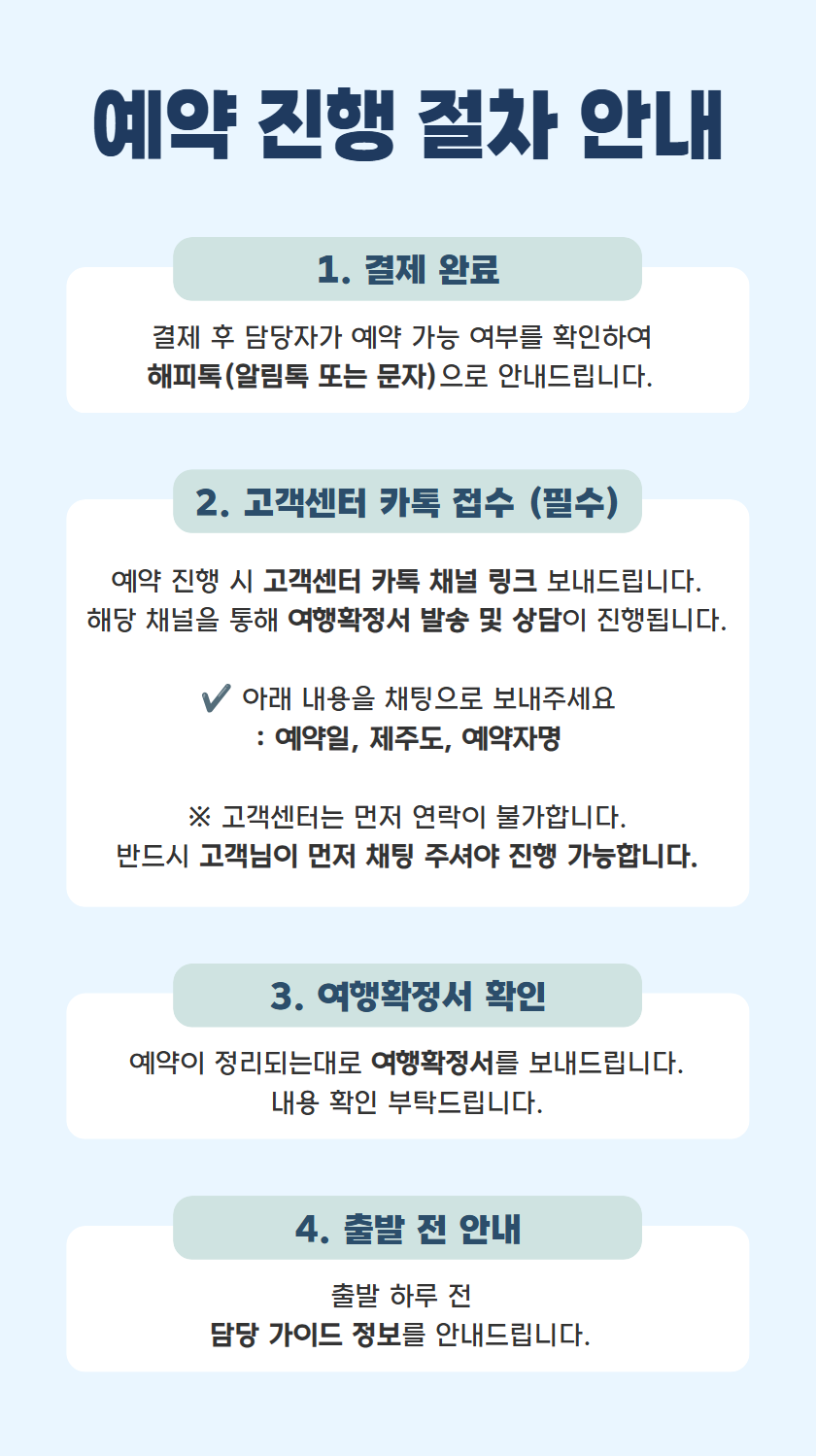 예약 진행 절차 안내

1. 결제 완료

결제 후 담당자가 예약 가능 여부를 확인하여
해피톡(알림톡 또는 문자)으로 안내드립니다.

2. 고객센터 카톡 접수 (필수)

예약 진행 시 고객센터 카톡 채널 링크 보내드립니다.
해당 채널을 통해 여행확정서 발송 및 상담이 진행됩니다.

✔ 아래 내용을 채팅으로 보내주세요
: 예약일, 제주도, 예약자명

※ 고객센터는 먼저 연락이 불가합니다.
반드시 고객님이 먼저 채팅 주셔야 진행 가능합니다.

3. 여행확정서 확인

예약이 정리되는대로 여행확정서를 보내드립니다.
내용 확인 부탁드립니다.

4. 출발 전 안내

출발 하루 전
담당 가이드 정보를 안내드립니다.